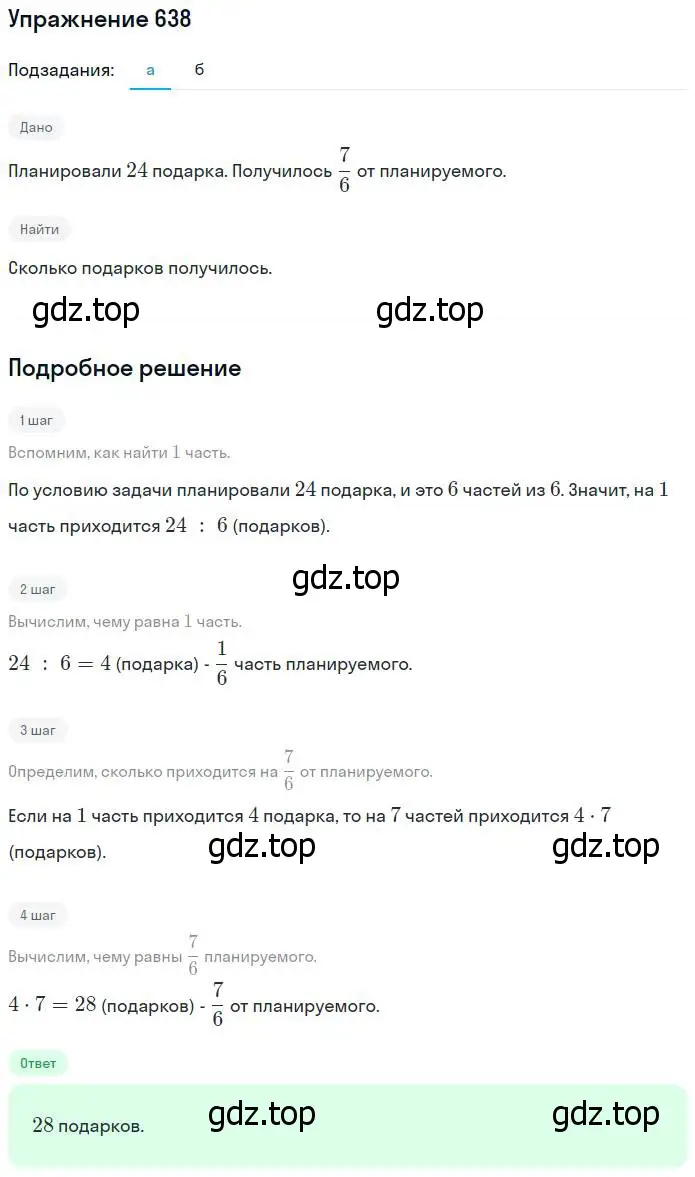 Упражнение 638

Подзадания: а б

Дано

Планировали $24$ подарка. Получилось $\frac{7}{6}$ от планируемого.

Найти

Сколько подарков получилось.

gdz.top gdz.top

Подробное решение

1 шаг

Вспомним, как найти $1$ часть.

По условию задачи планировали $24$ подарка, и это $6$ частей из $6$. Значит, на $1$ часть приходится $24 : 6$ (подарков).

gdz.top

2 шаг

Вычислим, чему равна $1$ часть.

$24 : 6 = 4$ (подарка) - $\frac{1}{6}$ часть планируемого.

3 шаг

Определим, сколько приходится на $\frac{7}{6}$ от планируемого.

Если на $1$ часть приходится $4$ подарка, то на $7$ частей приходится $4 \cdot 7$ (подарков).

gdz.top gdz.top

4 шаг

Вычислим, чему равны $\frac{7}{6}$ планируемого.

$4 \cdot 7 = 28$ (подарков) - $\frac{7}{6}$ от планируемого.

Ответ

$28$ подарков.

gdz.top gdz.top